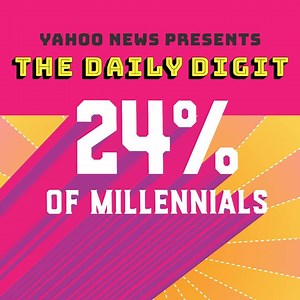 YAHOO NEWS PRESENTS
THE DAILY DIGIT

24%
OF MILLENNIALS